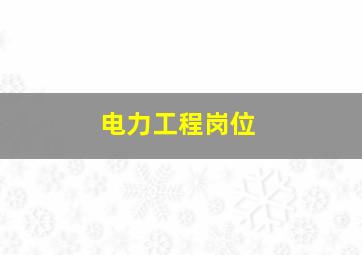 电力工程岗位